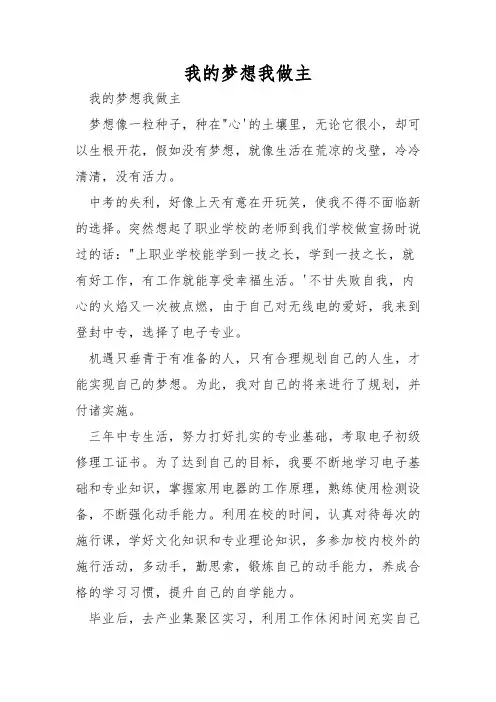 我的梦想我做主

我的梦想我做主

梦想像一粒种子，种在"心'的土壤里，无论它很小，却可以生根开花，假如没有梦想，就像生活在荒凉的戈壁，冷冷清清，没有活力。

中考的失利，好像上天有意在开玩笑，使我不得不面临新的选择。突然想起了职业学校的老师到我们学校做宣扬时说过的话："上职业学校能学到一技之长，学到一技之长，就有好工作，有工作就能享受幸福生活。'不甘失败自我，内心的火焰又一次被点燃，由于自己对无线电的爱好，我来到登封中专，选择了电子专业。

机遇只垂青于有准备的人，只有合理规划自己的人生，才能实现自己的梦想。为此，我对自己的将来进行了规划，并付诸实施。

三年中专生活，努力打好扎实的专业基础，考取电子初级修理工证书。为了达到自己的目标，我要不断地学习电子基础和专业知识，掌握家用电器的工作原理，熟练使用检测设备，不断强化动手能力。利用在校的时间，认真对待每次的施行课，学好文化知识和专业理论知识，多参加校内校外的施行活动，多动手，勤思索，锻炼自己的动手能力，养成合格的学习习惯，提升自己的自学能力。

毕业后，去产业集聚区实习，利用工作休闲时间充实自己